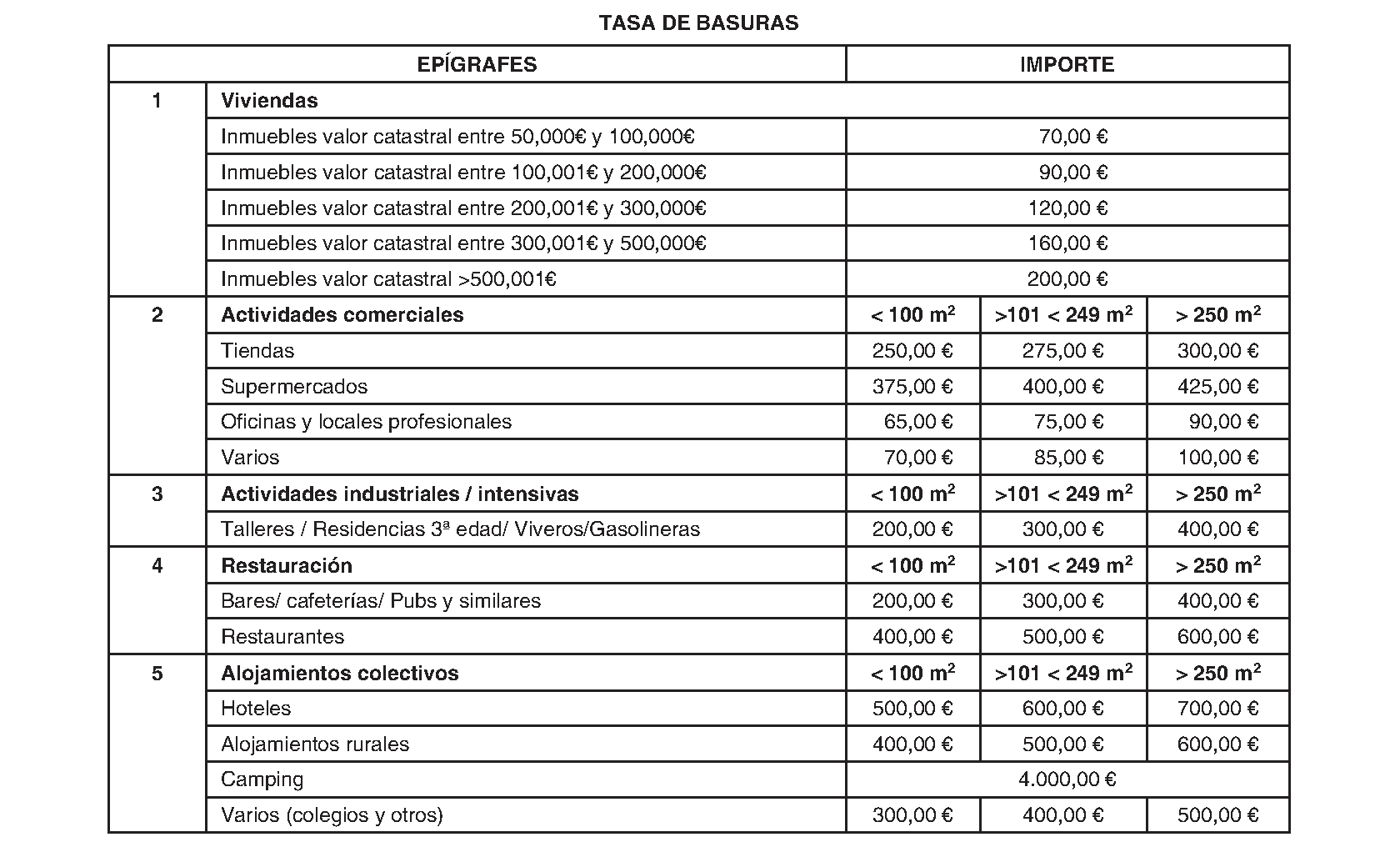 TASA DE BASURAS

| EPÍGRAFES | | IMPORTE | | |
|---|---|---|---|---|
| 1 | Viviendas | | | |
| | Inmuebles valor catastral entre 50,000€ y 100,000€ | 70,00 € | | |
| | Inmuebles valor catastral entre 100,001€ y 200,000€ | 90,00 € | | |
| | Inmuebles valor catastral entre 200,001€ y 300,000€ | 120,00 € | | |
| | Inmuebles valor catastral entre 300,001€ y 500,000€ | 160,00 € | | |
| | Inmuebles valor catastral >500,001€ | 200,00 € | | |
| 2 | Actividades comerciales | < 100 $m^2$ | >101 < 249 $m^2$ | > 250 $m^2$ |
| | Tiendas | 250,00 € | 275,00 € | 300,00 € |
| | Supermercados | 375,00 € | 400,00 € | 425,00 € |
| | Oficinas y locales profesionales | 65,00 € | 75,00 € | 90,00 € |
| | Varios | 70,00 € | 85,00 € | 100,00 € |
| 3 | Actividades industriales / intensivas | < 100 $m^2$ | >101 < 249 $m^2$ | > 250 $m^2$ |
| | Talleres / Residencias 3ª edad/ Viveros/Gasolineras | 200,00 € | 300,00 € | 400,00 € |
| 4 | Restauración | < 100 $m^2$ | >101 < 249 $m^2$ | > 250 $m^2$ |
| | Bares/ cafeterías/ Pubs y similares | 200,00 € | 300,00 € | 400,00 € |
| | Restaurantes | 400,00 € | 500,00 € | 600,00 € |
| 5 | Alojamientos colectivos | < 100 $m^2$ | >101 < 249 $m^2$ | > 250 $m^2$ |
| | Hoteles | 500,00 € | 600,00 € | 700,00 € |
| | Alojamientos rurales | 400,00 € | 500,00 € | 600,00 € |
| | Camping | 4.000,00 € | | |
| | Varios (colegios y otros) | 300,00 € | 400,00 € | 500,00 € |